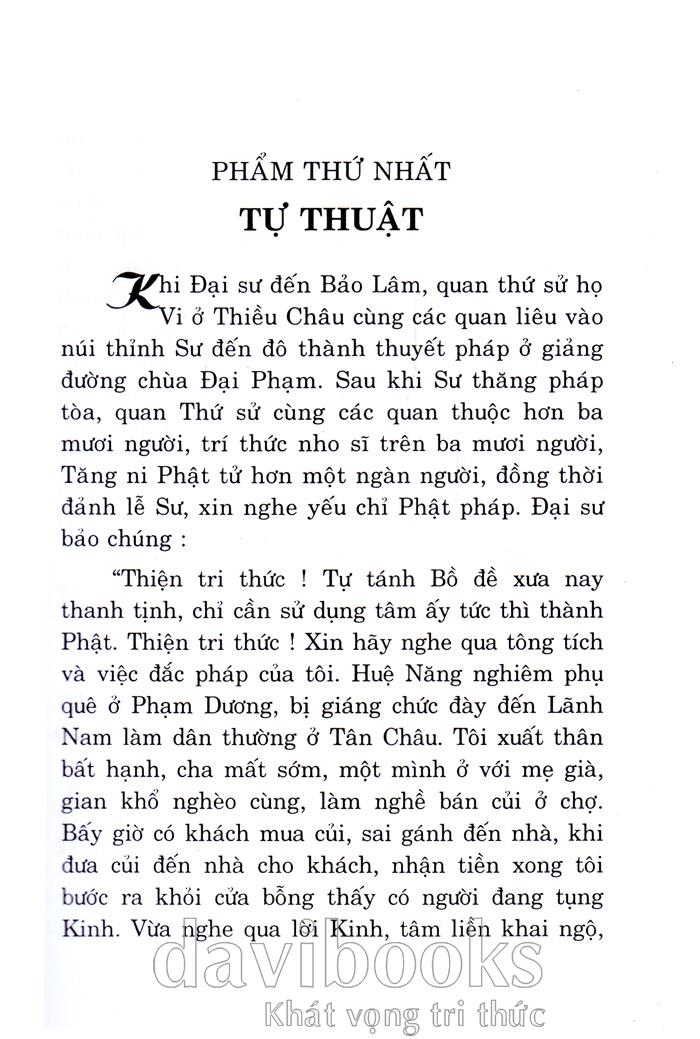 PHẨM THỨ NHẤT
TỰ THUẬT

Khi Đại sư đến Bảo Lâm, quan thứ sử họ Vi ở Thiều Châu cùng các quan liêu vào núi thỉnh Sư đến đô thành thuyết pháp ở giảng đường chùa Đại Phạm. Sau khi Sư thăng pháp tòa, quan Thứ sử cùng các quan thuộc hơn ba mươi người, trí thức nho sĩ trên ba mươi người, Tăng ni Phật tử hơn một ngàn người, đồng thời đảnh lễ Sư, xin nghe yếu chỉ Phật pháp. Đại sư bảo chúng :

"Thiện tri thức ! Tự tánh Bồ đề xưa nay thanh tịnh, chỉ cần sử dụng tâm ấy tức thì thành Phật. Thiện tri thức ! Xin hãy nghe qua tông tích và việc đắc pháp của tôi. Huệ Năng nghiêm phụ quê ở Phạm Dương, bị giáng chức đày đến Lãnh Nam làm dân thường ở Tân Châu. Tôi xuất thân bất hạnh, cha mất sớm, một mình ở với mẹ già, gian khổ nghèo cùng, làm nghề bán củi ở chợ. Bấy giờ có khách mua củi, sai gánh đến nhà, khi đưa củi đến nhà cho khách, nhận tiền xong tôi bước ra khỏi cửa bỗng thấy có người đang tụng Kinh. Vừa nghe qua lời Kinh, tâm liền khai ngộ,

davibooks
Khát vọng tri thức